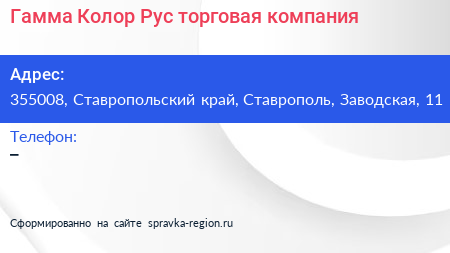 Гамма Колор Рус торговая компания

Адрес:
355008, Ставропольский край, Ставрополь, Заводская, 11

Телефон:
–

Сформированно на сайте spravka-region.ru